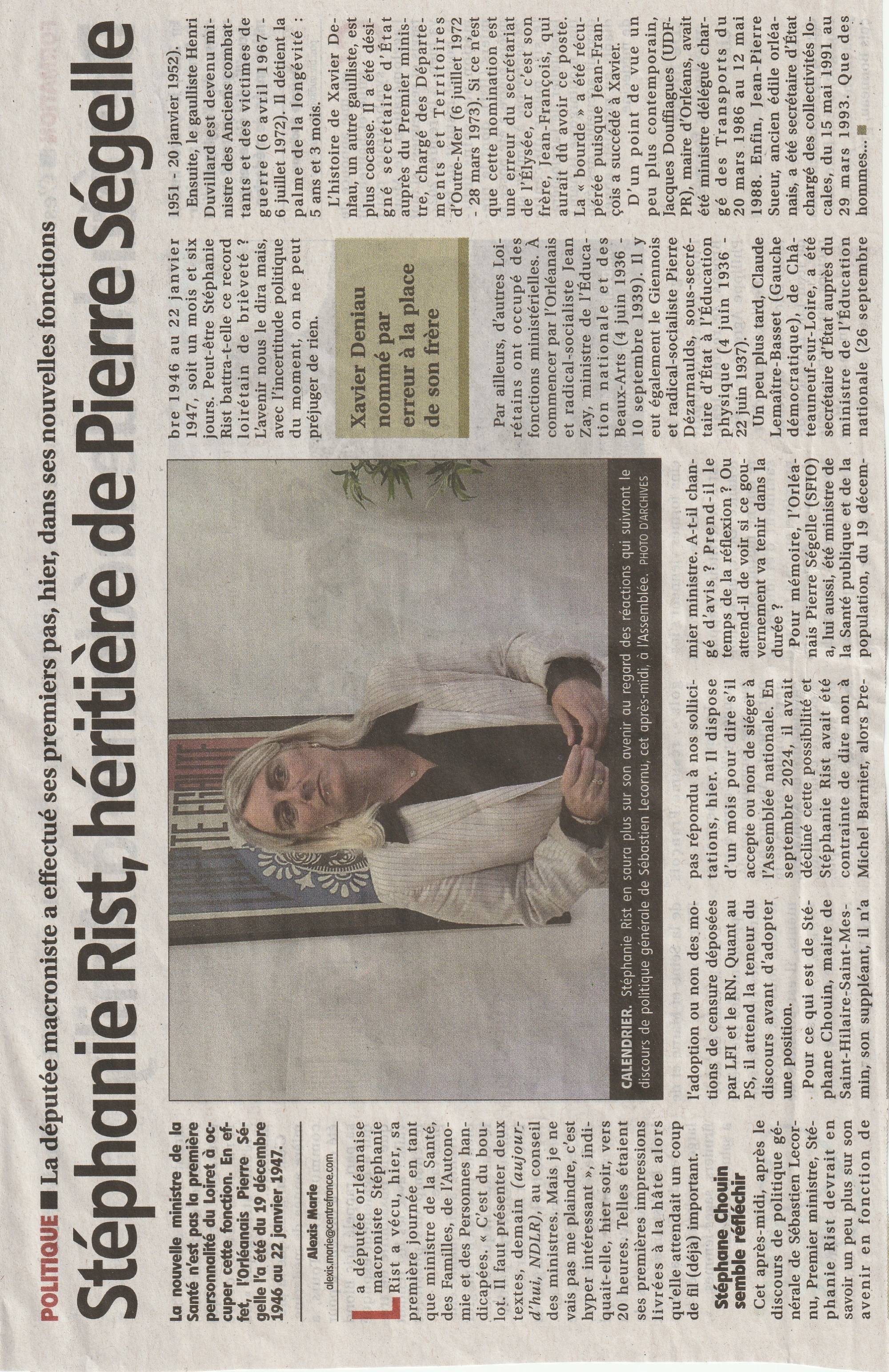 POLITIQUE ■ La députée macroniste a effectué ses premiers pas, hier, dans ses nouvelles fonctions

Stéphanie Rist, héritière de Pierre Ségelle

La nouvelle ministre de la Santé n'est pas la première personnalité du Loiret à occuper cette fonction. En effet, l'Orléanais Pierre Ségelle l'a été du 19 décembre 1946 au 22 janvier 1947.

Alexis Marie
alexis.marie@centrefrance.com

La députée orléanaise macroniste Stéphanie Rist a vécu, hier, sa première journée en tant que ministre de la Santé, des Familles, de l'Autonomie et des Personnes handicapées. « C'est du boulot. Il faut présenter deux textes, demain (aujourd'hui, NDLR), au conseil des ministres. Mais je ne vais pas me plaindre, c'est hyper intéressant », indiquait-elle, hier soir, vers 20 heures. Telles étaient ses premières impressions livrées à la hâte alors qu'elle attendait un coup de fil (déjà) important.

Stéphane Chouin semble réfléchir

Cet après-midi, après le discours de politique générale de Sébastien Lecornu, Premier ministre, Stéphanie Rist devrait en savoir un peu plus sur son avenir en fonction de l'adoption ou non des motions de censure déposées par LFI et le RN. Quant au PS, il attend la teneur du discours avant d'adopter une position.

Pour ce qui est de Stéphane Chouin, maire de Saint-Hilaire-Saint-Mesmin, son suppléant, il n'a pas répondu à nos sollicitations, hier. Il dispose d'un mois pour dire s'il accepte ou non de siéger à l'Assemblée nationale. En septembre 2024, il avait décliné cette possibilité et Stéphanie Rist avait été contrainte de dire non à Michel Barnier, alors Premier ministre. A-t-il changé d'avis ? Prend-il le temps de la réflexion ? Ou attend-il de voir si ce gouvernement va tenir dans la durée ?

Pour mémoire, l'Orléanais Pierre Ségelle (SFIO) a, lui aussi, été ministre de la Santé publique et de la population, du 19 décembre 1946 au 22 janvier 1947, soit un mois et six jours. Peut-être Stéphanie Rist battra-t-elle ce record loirétain de brièveté ? L'avenir nous le dira mais, avec l'incertitude politique du moment, on ne peut préjuger de rien.

Xavier Deniau nommé par erreur à la place de son frère

Par ailleurs, d'autres Loirétains ont occupé des fonctions ministérielles. À commencer par l'Orléanais et radical-socialiste Jean Zay, ministre de l'Éducation nationale et des Beaux-Arts (4 juin 1936 - 10 septembre 1939). Il y eut également le Giennois et radical-socialiste Pierre Dézarnaulds, sous-secrétaire d'État à l'Éducation physique (4 juin 1936 - 22 juin 1937).

Un peu plus tard, Claude Lemaître-Basset (Gauche démocratique), de Châteauneuf-sur-Loire, a été secrétaire d'État auprès du ministre de l'Éducation nationale (26 septembre 1951 - 20 janvier 1952).

Ensuite, le gaulliste Henri Duvillard est devenu ministre des Anciens combattants et des victimes de guerre (6 avril 1967 - 6 juillet 1972). Il détient la palme de la longévité : 5 ans et 3 mois.

L'histoire de Xavier Deniau, un autre gaulliste, est plus cocasse. Il a été désigné secrétaire d'État auprès du Premier ministre, chargé des Départements et Territoires d'Outre-Mer (6 juillet 1972 - 28 mars 1973). Si ce n'est que cette nomination est une erreur du secrétariat de l'Élysée, car c'est son frère, Jean-François, qui aurait dû avoir ce poste. La « bourde » a été récupérée puisque Jean-François a succédé à Xavier.

D'un point de vue un peu plus contemporain, Jacques Douffiagues (UDF-PR), maire d'Orléans, avait été ministre délégué chargé des Transports du 20 mars 1986 au 12 mai 1988. Enfin, Jean-Pierre Sueur, ancien édile orléanais, a été secrétaire d'État chargé des collectivités locales, du 15 mai 1991 au 29 mars 1993. Que des hommes... ■

CALENDRIER. Stéphanie Rist en saura plus sur son avenir au regard des réactions qui suivront le discours de politique générale de Sébastien Lecornu, cet après-midi, à l'Assemblée. PHOTO D'ARCHIVES